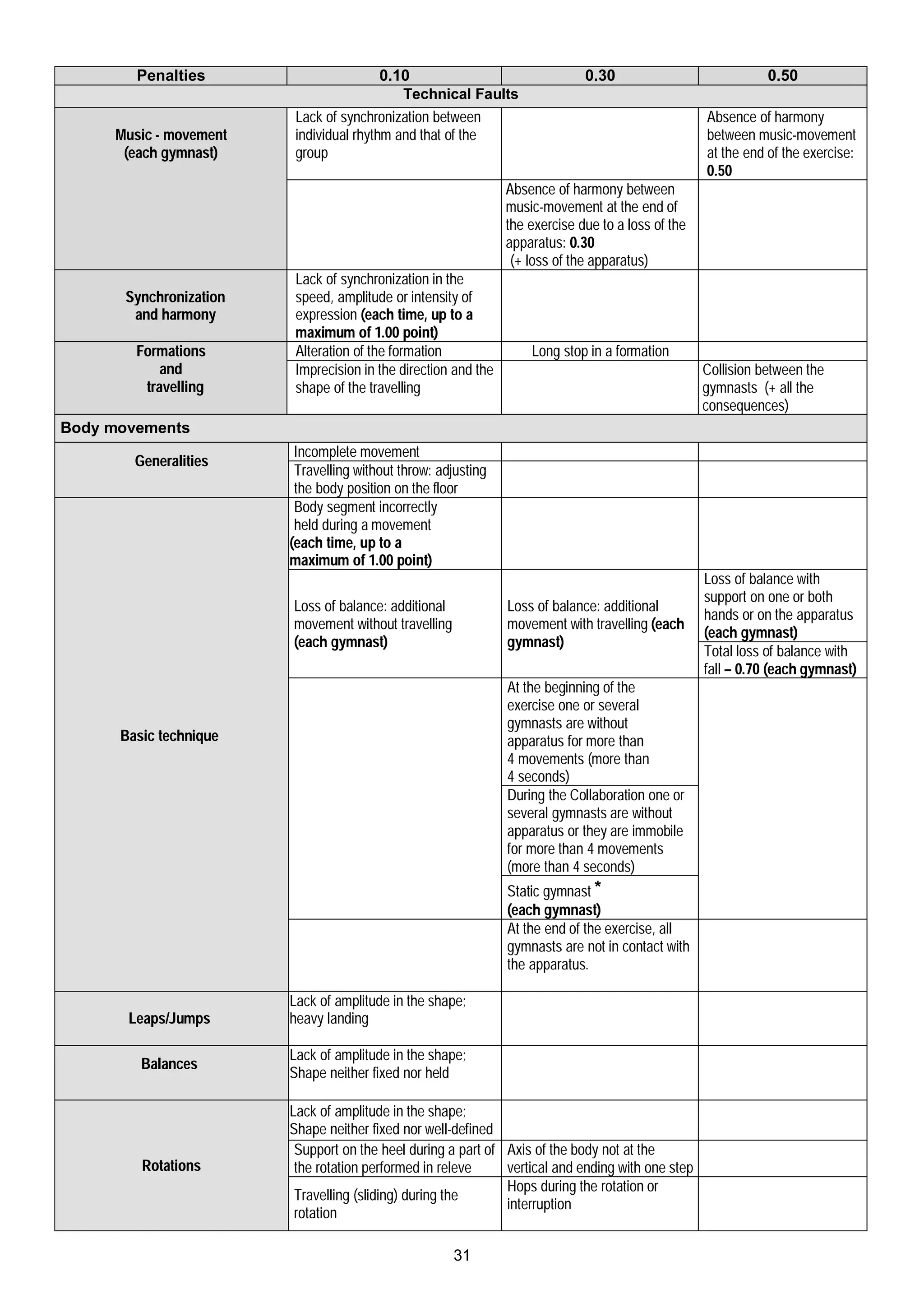 | Penalties | 0.10 | 0.30 | 0.50 |
|---|---|---|---|
| Technical Faults | | | |
| Music - movement (each gymnast) | Lack of synchronization between individual rhythm and that of the group | | Absence of harmony between music-movement at the end of the exercise: 0.50 |
| | | Absence of harmony between music-movement at the end of the exercise due to a loss of the apparatus: 0.30 (+ loss of the apparatus) | |
| Synchronization and harmony | Lack of synchronization in the speed, amplitude or intensity of expression (each time, up to a maximum of 1.00 point) | | |
| Formations and travelling | Alteration of the formation | Long stop in a formation | |
| | Imprecision in the direction and the shape of the travelling | | Collision between the gymnasts (+ all the consequences) |
| Body movements | | | |
| Generalities | Incomplete movement | | |
| | Travelling without throw: adjusting the body position on the floor | | |
| Basic technique | Body segment incorrectly held during a movement (each time, up to a maximum of 1.00 point) | | |
| | Loss of balance: additional movement without travelling (each gymnast) | Loss of balance: additional movement with travelling (each gymnast) | Loss of balance with support on one or both hands or on the apparatus (each gymnast) |
| | | | Total loss of balance with fall – 0.70 (each gymnast) |
| | | At the beginning of the exercise one or several gymnasts are without apparatus for more than 4 movements (more than 4 seconds) | |
| | | During the Collaboration one or several gymnasts are without apparatus or they are immobile for more than 4 movements (more than 4 seconds) | |
| | | Static gymnast * (each gymnast) | |
| | | At the end of the exercise, all gymnasts are not in contact with the apparatus. | |
| Leaps/Jumps | Lack of amplitude in the shape; heavy landing | | |
| Balances | Lack of amplitude in the shape; Shape neither fixed nor held | | |
| Rotations | Lack of amplitude in the shape; Shape neither fixed nor well-defined | | |
| | Support on the heel during a part of the rotation performed in releve | Axis of the body not at the vertical and ending with one step | |
| | Travelling (sliding) during the rotation | Hops during the rotation or interruption | |

31